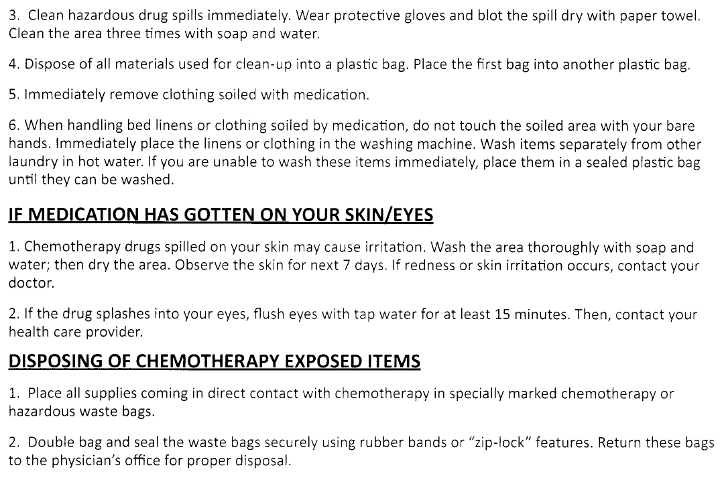 3. Clean hazardous drug spills immediately. Wear protective gloves and blot the spill dry with paper towel. Clean the area three times with soap and water.

4. Dispose of all materials used for clean-up into a plastic bag. Place the first bag into another plastic bag.

5. Immediately remove clothing soiled with medication.

6. When handling bed linens or clothing soiled by medication, do not touch the soiled area with your bare hands. Immediately place the linens or clothing in the washing machine. Wash items separately from other laundry in hot water. If you are unable to wash these items immediately, place them in a sealed plastic bag until they can be washed.

IF MEDICATION HAS GOTTEN ON YOUR SKIN/EYES

1. Chemotherapy drugs spilled on your skin may cause irritation. Wash the area thoroughly with soap and water; then dry the area. Observe the skin for next 7 days. If redness or skin irritation occurs, contact your doctor.

2. If the drug splashes into your eyes, flush eyes with tap water for at least 15 minutes. Then, contact your health care provider.

DISPOSING OF CHEMOTHERAPY EXPOSED ITEMS

1. Place all supplies coming in direct contact with chemotherapy in specially marked chemotherapy or hazardous waste bags.

2. Double bag and seal the waste bags securely using rubber bands or "zip-lock" features. Return these bags to the physician's office for proper disposal.